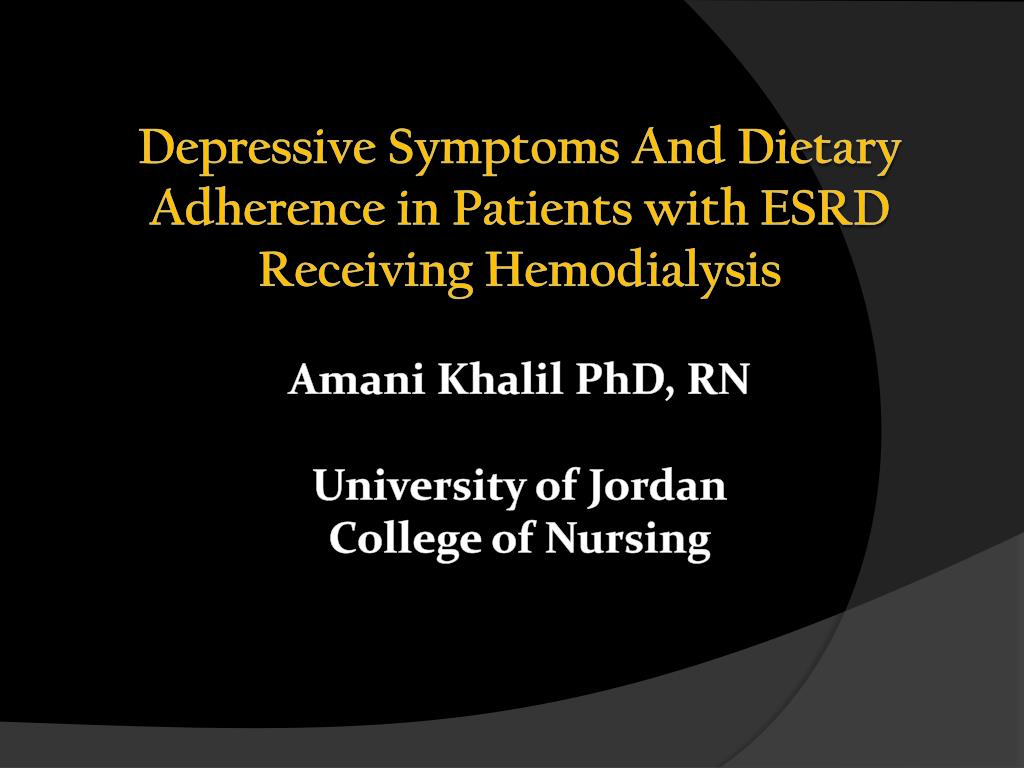 Depressive Symptoms And Dietary Adherence in Patients with ESRD Receiving Hemodialysis

Amani Khalil PhD, RN

University of Jordan
College of Nursing